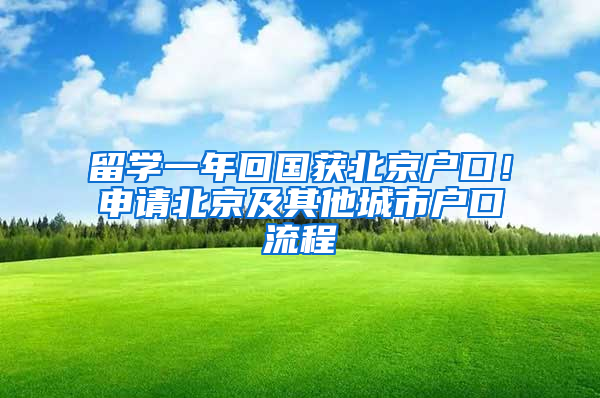 留学一年回国获北京户口！申请北京及其他城市户口流程